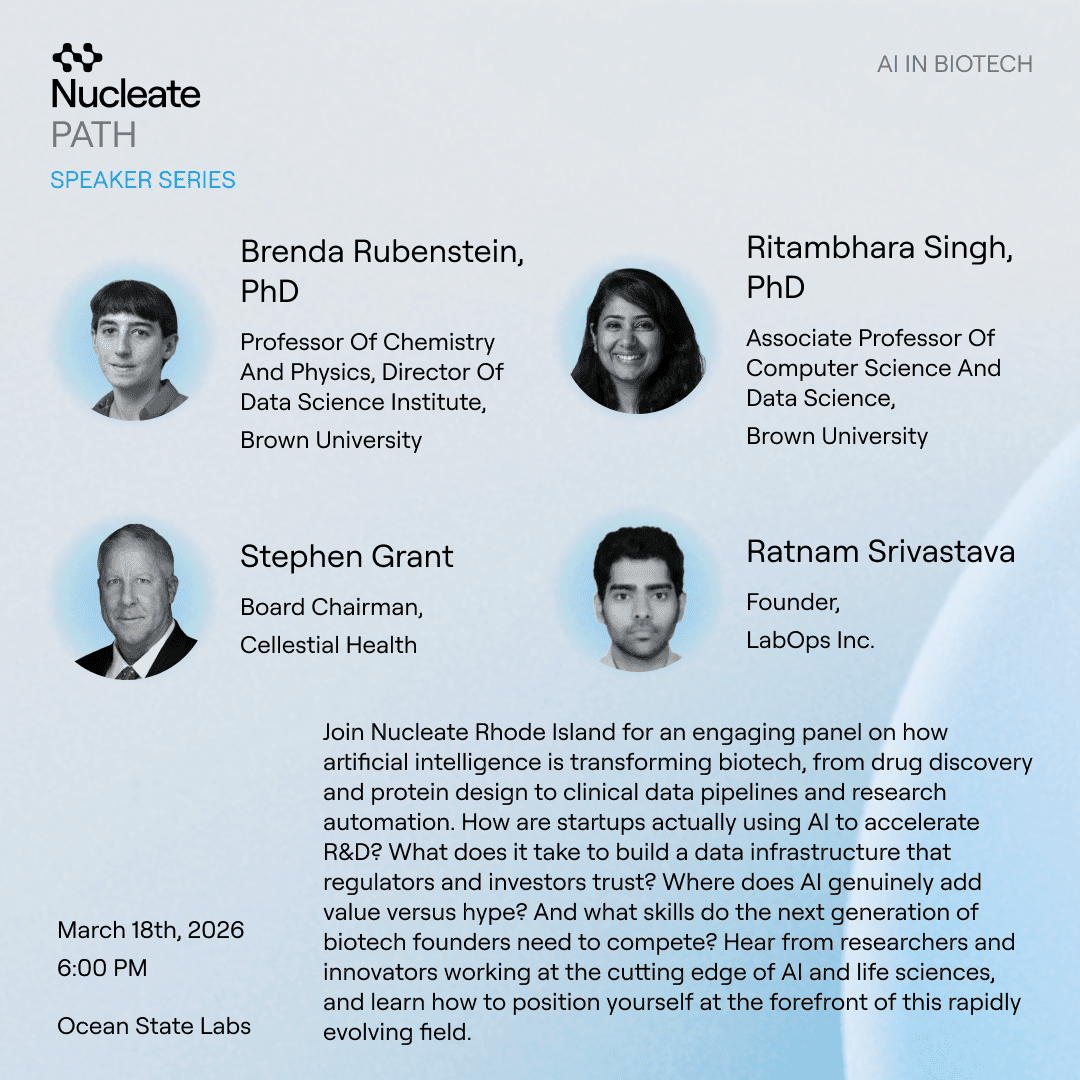 Nucleate
PATH
SPEAKER SERIES

AI IN BIOTECH

Brenda Rubenstein, PhD

Professor Of Chemistry And Physics, Director Of Data Science Institute,

Brown University

Ritambhara Singh, PhD

Associate Professor Of Computer Science And Data Science,

Brown University

Stephen Grant

Board Chairman,

Cellestial Health

Ratnam Srivastava

Founder,

LabOps Inc.

March 18th, 2026
6:00 PM

Ocean State Labs

Join Nucleate Rhode Island for an engaging panel on how artificial intelligence is transforming biotech, from drug discovery and protein design to clinical data pipelines and research automation. How are startups actually using AI to accelerate R&D? What does it take to build a data infrastructure that regulators and investors trust? Where does AI genuinely add value versus hype? And what skills do the next generation of biotech founders need to compete? Hear from researchers and innovators working at the cutting edge of AI and life sciences, and learn how to position yourself at the forefront of this rapidly evolving field.